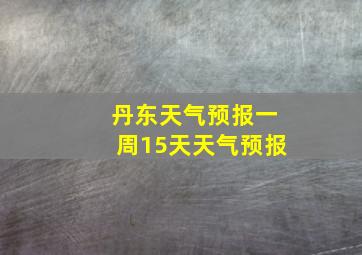 丹东天气预报一周15天天气预报